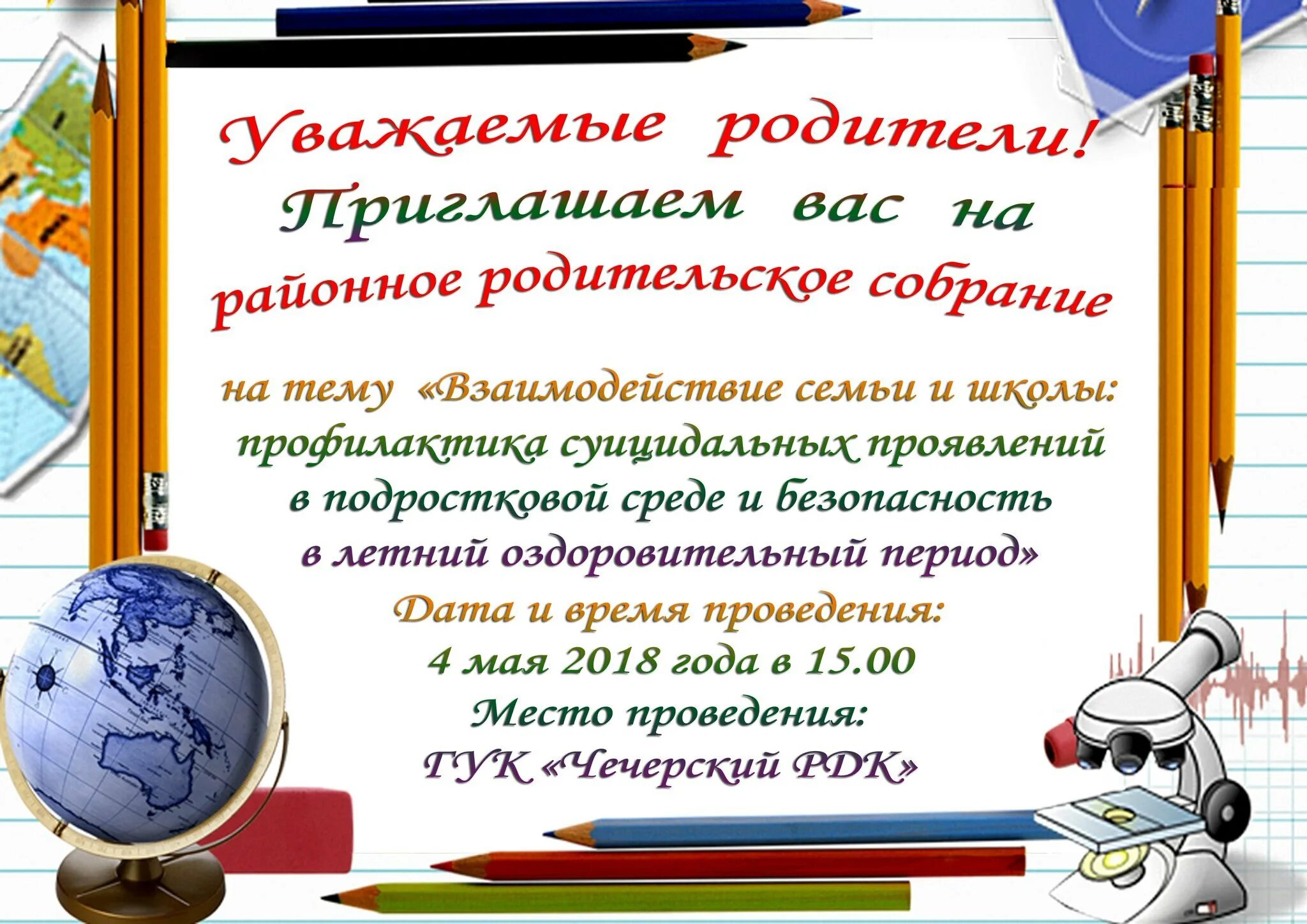 Уважаемые родители!
Приглашаем вас на
районное родительское собрание

на тему «Взаимодействие семьи и школы: профилактика суицидальных проявлений в подростковой среде и безопасность в летний оздоровительный период»
Дата и время проведения:
4 мая 2018 года в 15.00
Место проведения:
ГУК «Чечерский РДК»